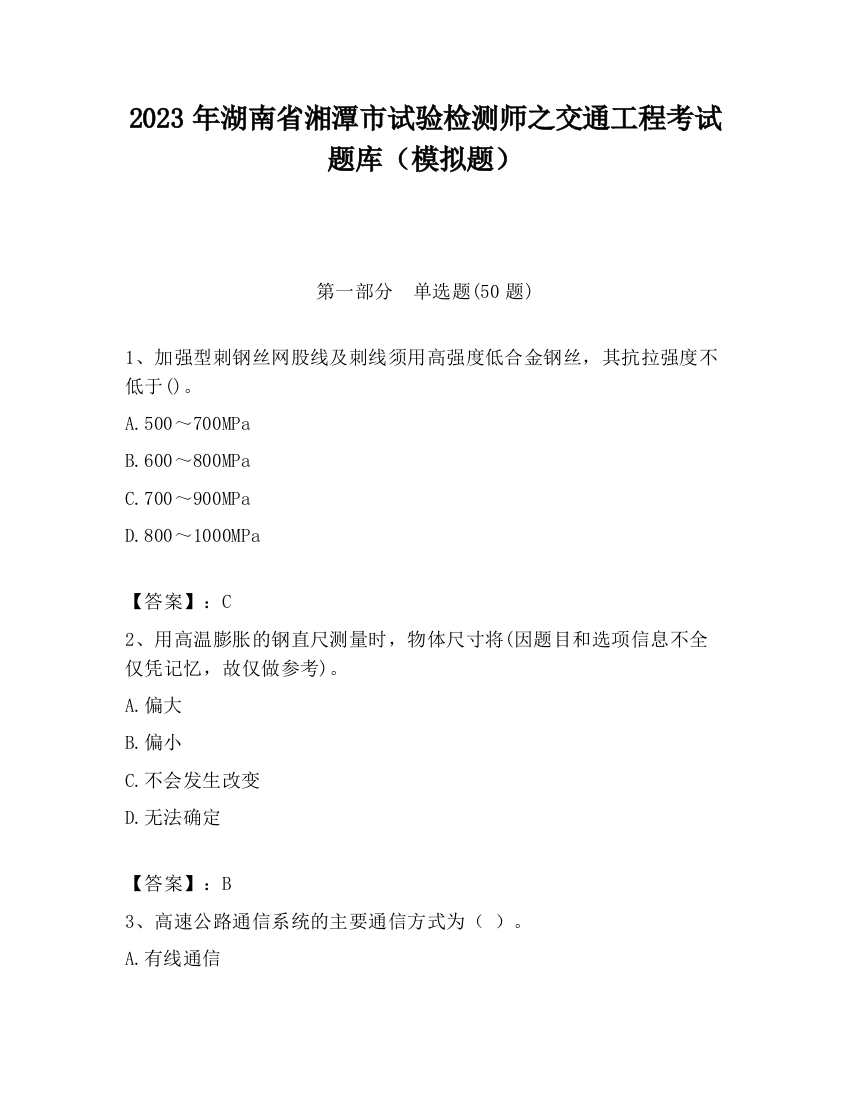 2023 年湖南省湘潭市试验检测师之交通工程考试题库（模拟题）

第一部分　单选题(50 题)

1、加强型刺钢丝网股线及刺线须用高强度低合金钢丝，其抗拉强度不低于()。

A.500～700MPa

B.600～800MPa

C.700～900MPa

D.800～1000MPa

【答案】：C

2、用高温膨胀的钢直尺测量时，物体尺寸将(因题目和选项信息不全仅凭记忆，故仅做参考)。

A.偏大

B.偏小

C.不会发生改变

D.无法确定

【答案】：B

3、高速公路通信系统的主要通信方式为（ ）。

A.有线通信